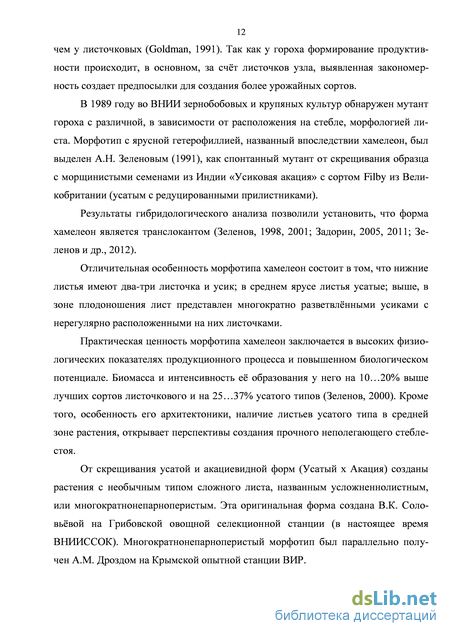 12

чем у листочковых (Goldman, 1991). Так как у гороха формирование продуктивности происходит, в основном, за счёт листочков узла, выявленная закономерность создает предпосылки для создания более урожайных сортов.

В 1989 году во ВНИИ зернобобовых и крупяных культур обнаружен мутант гороха с различной, в зависимости от расположения на стебле, морфологией листа. Морфотип с ярусной гетерофиллией, названный впоследствии хамелеон, был выделен А.Н. Зеленовым (1991), как спонтанный мутант от скрещивания образца с морщинистыми семенами из Индии «Усиковая акация» с сортом Filby из Великобритании (усатым с редуцированными прилистниками).

Результаты гибридологического анализа позволили установить, что форма хамелеон является транслокантом (Зеленов, 1998, 2001; Задорин, 2005, 2011; Зеленов и др., 2012).

Отличительная особенность морфотипа хамелеон состоит в том, что нижние листья имеют два-три листочка и усик; в среднем ярусе листья усатые; выше, в зоне плодоношения лист представлен многократно разветвлёнными усиками с нерегулярно расположенными на них листочками.

Практическая ценность морфотипа хамелеон заключается в высоких физиологических показателях продукционного процесса и повышенном биологическом потенциале. Биомасса и интенсивность её образования у него на 10…20% выше лучших сортов листочкового и на 25…37% усатого типов (Зеленов, 2000). Кроме того, особенность его архитектоники, наличие листьев усатого типа в средней зоне растения, открывает перспективы создания прочного неполегающего стеблестоя.

От скрещивания усатой и акациевидной форм (Усатый х Акация) созданы растения с необычным типом сложного листа, названным усложненнолистным, или многократнонепарноперистым. Эта оригинальная форма создана В.К. Соловьёвой на Грибовской овощной селекционной станции (в настоящее время ВНИИССОК). Многократнонепарноперистый морфотип был параллельно получен А.М. Дроздом на Крымской опытной станции ВИР.

dsLib.net
библиотека диссертаций